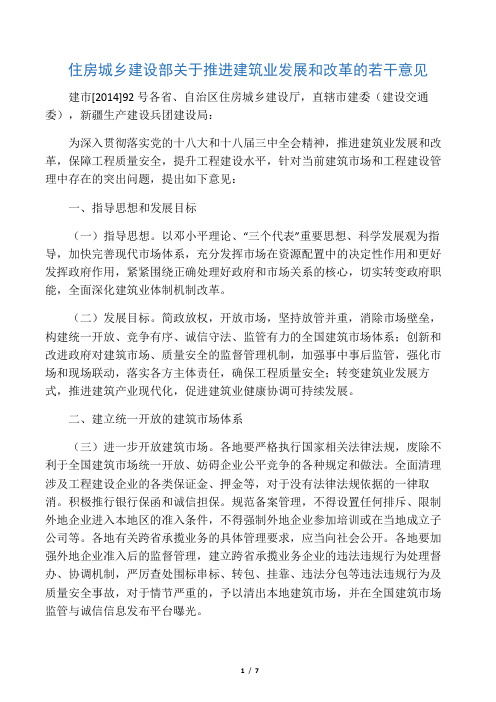 住房城乡建设部关于推进建筑业发展和改革的若干意见

建市[2014]92 号各省、自治区住房城乡建设厅，直辖市建委（建设交通委），新疆生产建设兵团建设局：

为深入贯彻落实党的十八大和十八届三中全会精神，推进建筑业发展和改革，保障工程质量安全，提升工程建设水平，针对当前建筑市场和工程建设管理中存在的突出问题，提出如下意见：

一、指导思想和发展目标

（一）指导思想。以邓小平理论、“三个代表”重要思想、科学发展观为指导，加快完善现代市场体系，充分发挥市场在资源配置中的决定性作用和更好发挥政府作用，紧紧围绕正确处理好政府和市场关系的核心，切实转变政府职能，全面深化建筑业体制机制改革。

（二）发展目标。简政放权，开放市场，坚持放管并重，消除市场壁垒，构建统一开放、竞争有序、诚信守法、监管有力的全国建筑市场体系；创新和改进政府对建筑市场、质量安全的监督管理机制，加强事中事后监管，强化市场和现场联动，落实各方主体责任，确保工程质量安全；转变建筑业发展方式，推进建筑产业现代化，促进建筑业健康协调可持续发展。

二、建立统一开放的建筑市场体系

（三）进一步开放建筑市场。各地要严格执行国家相关法律法规，废除不利于全国建筑市场统一开放、妨碍企业公平竞争的各种规定和做法。全面清理涉及工程建设企业的各类保证金、押金等，对于没有法律法规依据的一律取消。积极推行银行保函和诚信担保。规范备案管理，不得设置任何排斥、限制外地企业进入本地区的准入条件，不得强制外地企业参加培训或在当地成立子公司等。各地有关跨省承揽业务的具体管理要求，应当向社会公开。各地要加强外地企业准入后的监督管理，建立跨省承揽业务企业的违法违规行为处理督办、协调机制，严厉查处围标串标、转包、挂靠、违法分包等违法违规行为及质量安全事故，对于情节严重的，予以清出本地建筑市场，并在全国建筑市场监管与诚信信息发布平台曝光。

1 / 7